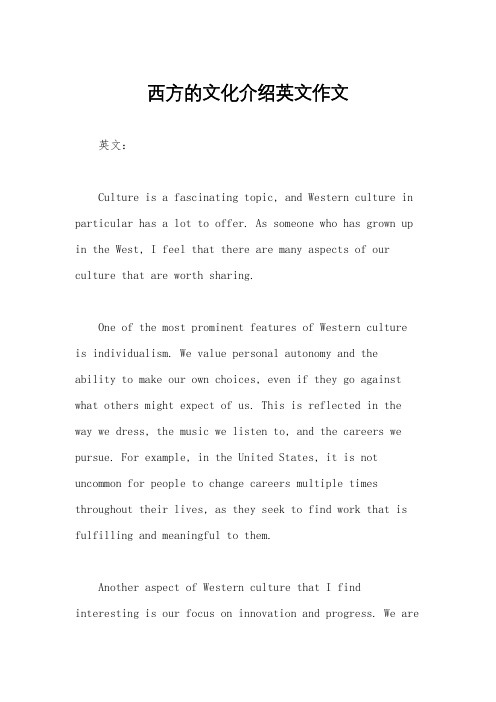 西方的文化介绍英文作文

英文：

Culture is a fascinating topic, and Western culture in particular has a lot to offer. As someone who has grown up in the West, I feel that there are many aspects of our culture that are worth sharing.

One of the most prominent features of Western culture is individualism. We value personal autonomy and the ability to make our own choices, even if they go against what others might expect of us. This is reflected in the way we dress, the music we listen to, and the careers we pursue. For example, in the United States, it is not uncommon for people to change careers multiple times throughout their lives, as they seek to find work that is fulfilling and meaningful to them.

Another aspect of Western culture that I find interesting is our focus on innovation and progress. We are